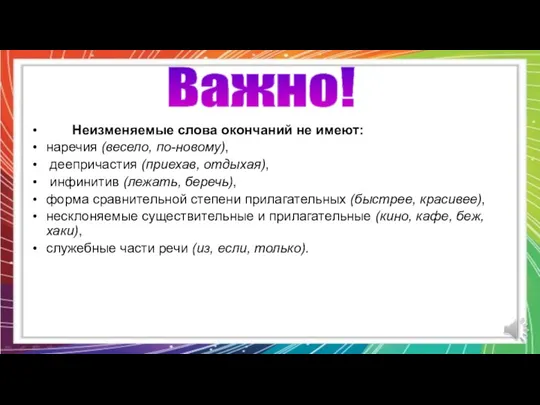 Важно!

• Неизменяемые слова окончаний не имеют:
• наречия (весело, по-новому),
• деепричастия (приехав, отдыхая),
• инфинитив (лежать, беречь),
• форма сравнительной степени прилагательных (быстрее, красивее),
• несклоняемые существительные и прилагательные (кино, кафе, беж, хаки),
• служебные части речи (из, если, только).